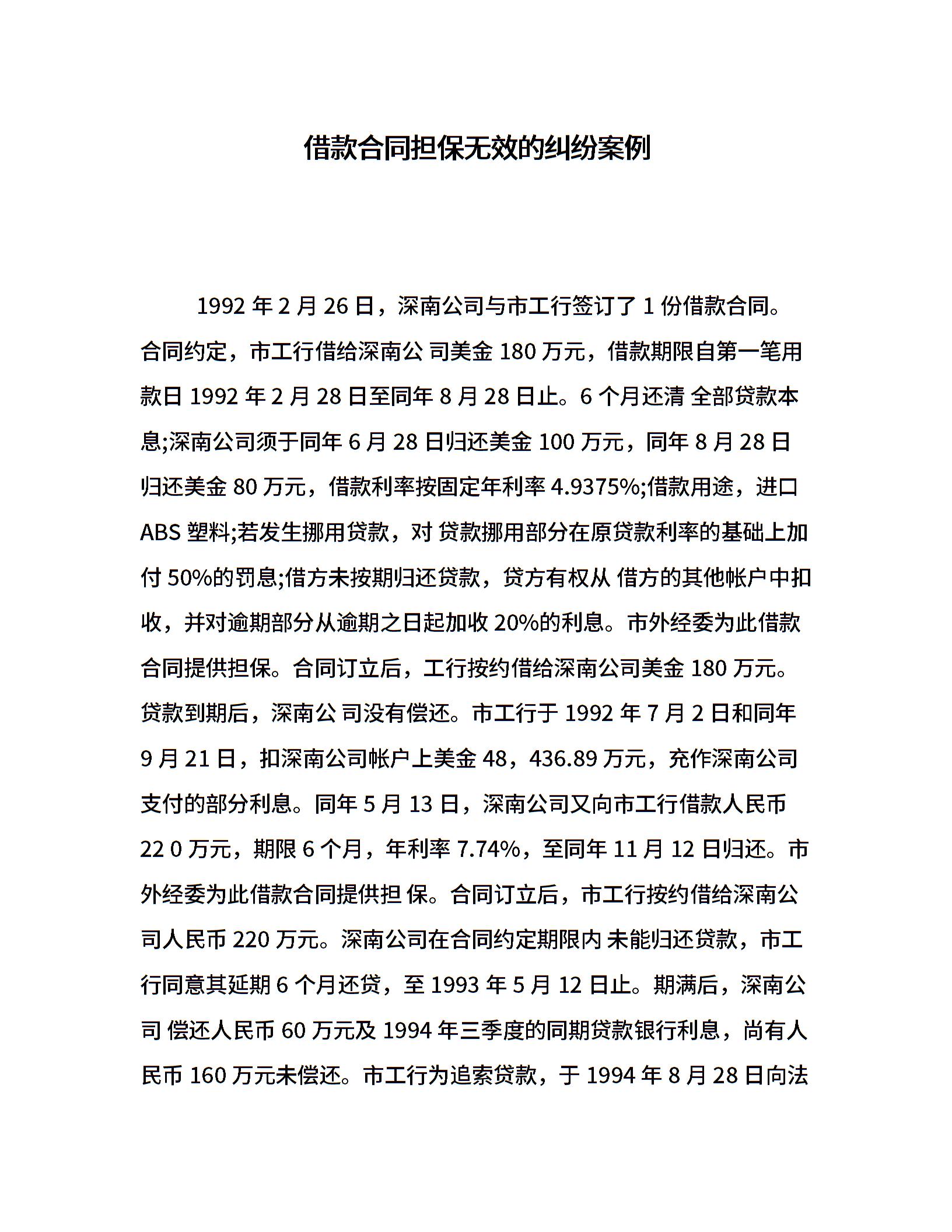 借款合同担保无效的纠纷案例

1992 年 2 月 26 日，深南公司与市工行签订了 1 份借款合同。合同约定，市工行借给深南公 司美金 180 万元，借款期限自第一笔用款日 1992 年 2 月 28 日至同年 8 月 28 日止。6 个月还清 全部贷款本息;深南公司须于同年 6 月 28 日归还美金 100 万元，同年 8 月 28 日归还美金 80 万元，借款利率按固定年利率 4.9375%;借款用途，进口 ABS 塑料;若发生挪用贷款，对 贷款挪用部分在原贷款利率的基础上加付 50%的罚息;借方未按期归还贷款，贷方有权从 借方的其他帐户中扣收，并对逾期部分从逾期之日起加收 20%的利息。市外经委为此借款合同提供担保。合同订立后，工行按约借给深南公司美金 180 万元。贷款到期后，深南公 司没有偿还。市工行于 1992 年 7 月 2 日和同年 9 月 21 日，扣深南公司帐户上美金 48，436.89 万元，充作深南公司支付的部分利息。同年 5 月 13 日，深南公司又向市工行借款人民币 22 0 万元，期限 6 个月，年利率 7.74%，至同年 11 月 12 日归还。市外经委为此借款合同提供担 保。合同订立后，市工行按约借给深南公司人民币 220 万元。深南公司在合同约定期限内 未能归还贷款，市工行同意其延期 6 个月还贷，至 1993 年 5 月 12 日止。期满后，深南公司 偿还人民币 60 万元及 1994 年三季度的同期贷款银行利息，尚有人民币 160 万元未偿还。市工行为追索贷款，于 1994 年 8 月 28 日向法